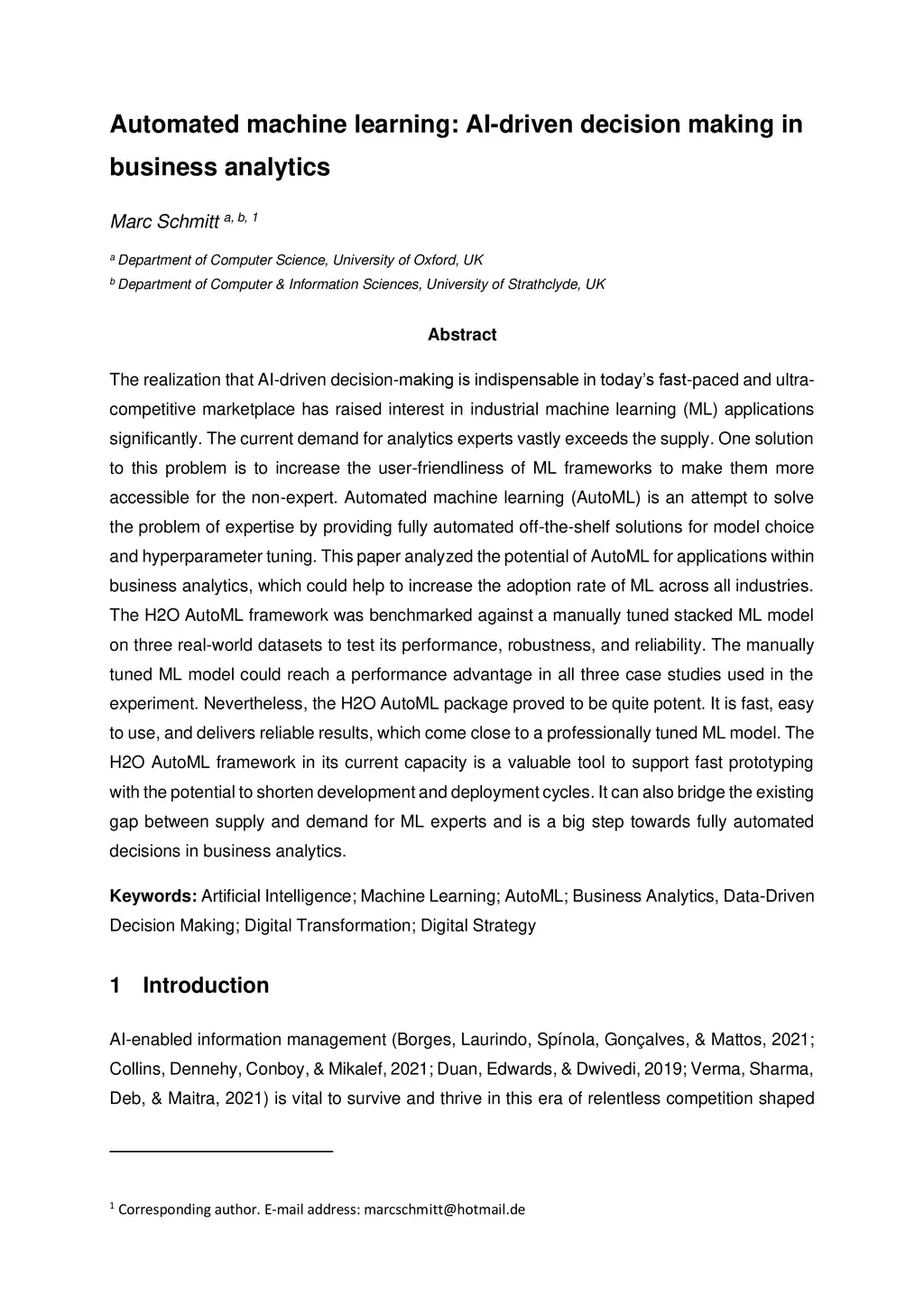 Automated machine learning: AI-driven decision making in business analytics

Marc Schmitt $^{a, b, 1}$

$^{a}$ Department of Computer Science, University of Oxford, UK

$^{b}$ Department of Computer & Information Sciences, University of Strathclyde, UK

Abstract

The realization that AI-driven decision-making is indispensable in today's fast-paced and ultra-competitive marketplace has raised interest in industrial machine learning (ML) applications significantly. The current demand for analytics experts vastly exceeds the supply. One solution to this problem is to increase the user-friendliness of ML frameworks to make them more accessible for the non-expert. Automated machine learning (AutoML) is an attempt to solve the problem of expertise by providing fully automated off-the-shelf solutions for model choice and hyperparameter tuning. This paper analyzed the potential of AutoML for applications within business analytics, which could help to increase the adoption rate of ML across all industries. The H2O AutoML framework was benchmarked against a manually tuned stacked ML model on three real-world datasets to test its performance, robustness, and reliability. The manually tuned ML model could reach a performance advantage in all three case studies used in the experiment. Nevertheless, the H2O AutoML package proved to be quite potent. It is fast, easy to use, and delivers reliable results, which come close to a professionally tuned ML model. The H2O AutoML framework in its current capacity is a valuable tool to support fast prototyping with the potential to shorten development and deployment cycles. It can also bridge the existing gap between supply and demand for ML experts and is a big step towards fully automated decisions in business analytics.

Keywords: Artificial Intelligence; Machine Learning; AutoML; Business Analytics, Data-Driven Decision Making; Digital Transformation; Digital Strategy

1 Introduction

AI-enabled information management (Borges, Laurindo, Spínola, Gonçalves, & Mattos, 2021; Collins, Dennehy, Conboy, & Mikalef, 2021; Duan, Edwards, & Dwivedi, 2019; Verma, Sharma, Deb, & Maitra, 2021) is vital to survive and thrive in this era of relentless competition shaped

$^{1}$ Corresponding author. E-mail address: marcschmitt@hotmail.de